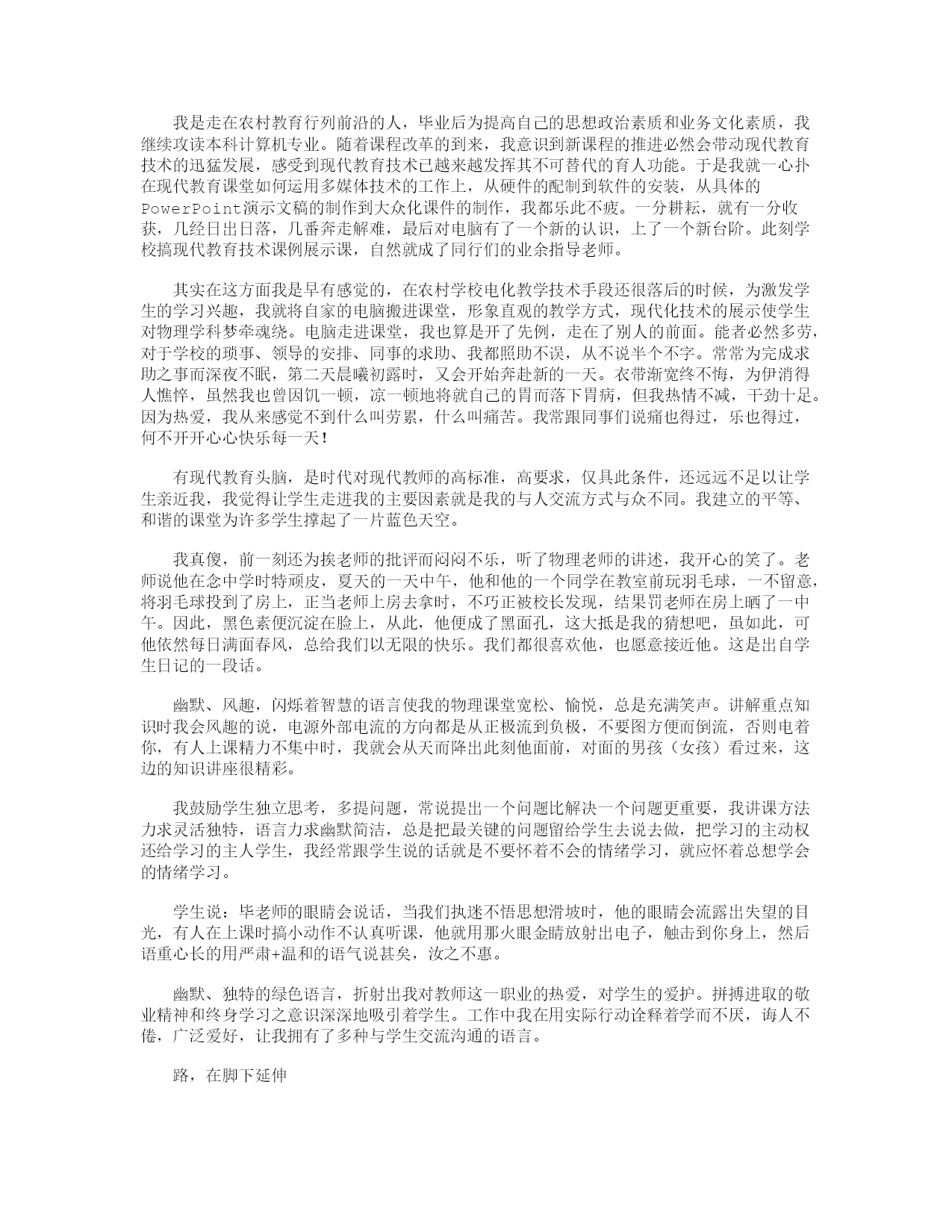 我是走在农村教育行列前沿的人，毕业后为提高自己的思想政治素质和业务文化素质，我继续攻读本科计算机专业。随着课程改革的到来，我意识到新课程的推进必然会带动现代教育技术的迅猛发展，感受到现代教育技术已越来越发挥其不可替代的育人功能。于是我就一心扑在现代教育课堂如何运用多媒体技术的工作上，从硬件的配制到软件的安装，从具体的PowerPoint演示文稿的制作到大众化课件的制作，我都乐此不疲。一分耕耘，就有一分收获，几经日出日落，几番奔走解难，最后对电脑有了一个新的认识，上了一个新台阶。此刻学校搞现代教育技术课例展示课，自然就成了同行们的业余指导老师。

其实在这方面我是早有感觉的，在农村学校电化教学技术手段还很落后的时候，为激发学生的学习兴趣，我就将自家的电脑搬进课堂，形象直观的教学方式，现代化技术的展示使学生对物理学科梦牵魂绕。电脑走进课堂，我也算是开了先例，走在了别人的前面。能者必然多劳，对于学校的琐事、领导的安排、同事的求助、我都照助不误，从不说半个不字。常常为完成求助之事而深夜不眠，第二天晨曦初露时，又会开始奔赴新的一天。衣带渐宽终不悔，为伊消得人憔悴，虽然我也曾因饥一顿，凉一顿地将就自己的胃而落下胃病，但我热情不减，干劲十足。因为热爱，我从来感觉不到什么叫劳累，什么叫痛苦。我常跟同事们说痛也得过，乐也得过，何不开开心心快乐每一天！

有现代教育头脑，是时代对现代教师的高标准，高要求，仅具此条件，还远远不足以让学生亲近我，我觉得让学生走进我的主要因素就是我的与人交流方式与众不同。我建立的平等、和谐的课堂为许多学生撑起了一片蓝色天空。

我真傻，前一刻还为挨老师的批评而闷闷不乐，听了物理老师的讲述，我开心的笑了。老师说他在念中学时特顽皮，夏天的一天中午，他和他的一个同学在教室前玩羽毛球，一不留意，将羽毛球投到了房上，正当老师上房去拿时，不巧正被校长发现，结果罚老师在房上晒了一中午。因此，黑色素便沉淀在脸上，从此，他便成了黑面孔，这大抵是我的猜想吧，虽如此，可他依然每日满面春风，总给我们以无限的快乐。我们都很喜欢他，也愿意接近他。这是出自学生日记的一段话。

幽默、风趣，闪烁着智慧的语言使我的物理课堂宽松、愉悦，总是充满笑声。讲解重点知识时我会风趣的说，电源外部电流的方向都是从正极流到负极，不要图方便而倒流，否则电着你，有人上课精力不集中时，我就会从天而降出此刻他面前，对面的男孩（女孩）看过来，这边的知识讲座很精彩。

我鼓励学生独立思考，多提问题，常说提出一个问题比解决一个问题更重要，我讲课方法力求灵活独特，语言力求幽默简洁，总是把最关键的问题留给学生去说去做，把学习的主动权还给学习的主人学生，我经常跟学生说的话就是不要怀着不会的情绪学习，就应怀着总想学会的情绪学习。

学生说：毕老师的眼睛会说话，当我们执迷不悟思想滑坡时，他的眼睛会流露出失望的目光，有人在上课时搞小动作不认真听课，他就用那火眼金睛放射出电子，触击到你身上，然后语重心长的用严肃+温和的语气说甚矣，汝之不惠。

幽默、独特的绿色语言，折射出我对教师这一职业的热爱，对学生的爱护。拼搏进取的敬业精神和终身学习之意识深深地吸引着学生。工作中我在用实际行动诠释着学而不厌，诲人不倦，广泛爱好，让我拥有了多种与学生交流沟通的语言。

路，在脚下延伸